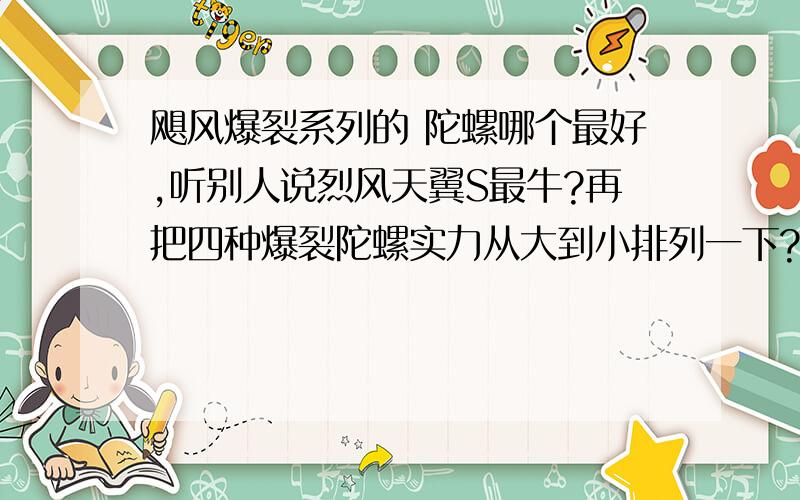 tiger

飓风爆裂系列的 陀螺哪个最好,听别人说烈风天翼S最牛?再把四种爆裂陀螺实力从大到小排列一下?